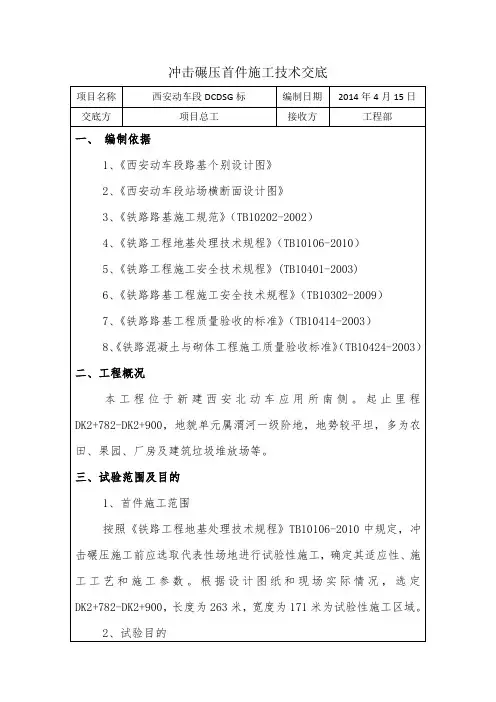 冲击碾压首件施工技术交底

| 项目名称 | 西安动车段 DCDSG 标 | 编制日期 | 2014 年 4 月 15 日 |
|---|---|---|---|
| 交底方 | 项目总工 | 接收方 | 工程部 |

一、 编制依据

1、《西安动车段路基个别设计图》

2、《西安动车段站场横断面设计图》

3、《铁路路基施工规范》(TB10202-2002)

4、《铁路工程地基处理技术规程》(TB10106-2010)

5、《铁路工程施工安全技术规程》(TB10401-2003)

6、《铁路路基工程施工安全技术规程》(TB10302-2009)

7、《铁路路基工程质量验收的标准》(TB10414-2003)

8、《铁路混凝土与砌体工程施工质量验收标准》(TB10424-2003)

二、工程概况

本工程位于新建西安北动车应用所南侧。起止里程 DK2+782-DK2+900，地貌单元属渭河一级阶地，地势较平坦，多为农田、果园、厂房及建筑垃圾堆放场等。

三、试验范围及目的

1、首件施工范围

按照《铁路工程地基处理技术规程》TB10106-2010 中规定，冲击碾压施工前应选取代表性场地进行试验性施工，确定其适应性、施工工艺和施工参数。根据设计图纸和现场实际情况，选定 DK2+782-DK2+900，长度为 263 米，宽度为 171 米为试验性施工区域。

2、试验目的